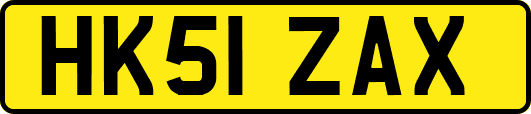 HK51 ZAX